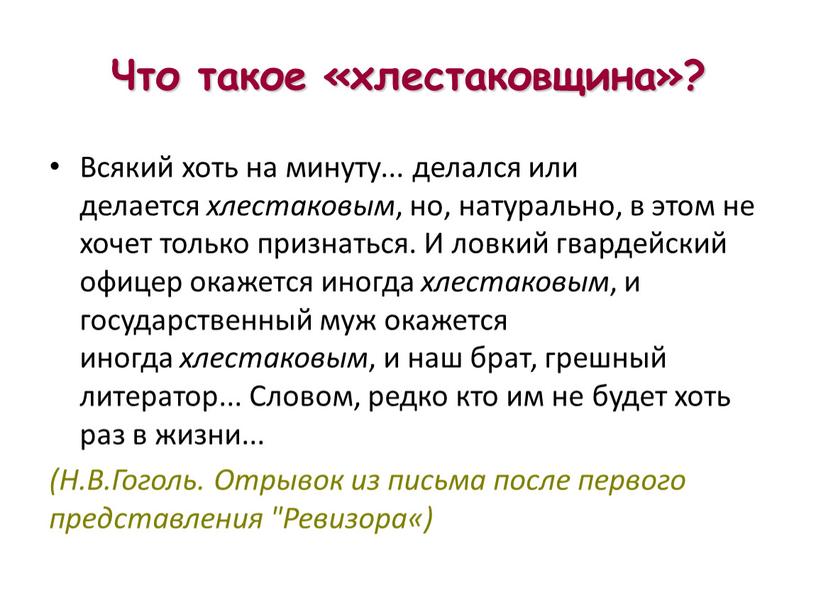 Что такое «хлестаковщина»?

• Всякий хоть на минуту... делался или делается хлестаковым, но, натурально, в этом не хочет только признаться. И ловкий гвардейский офицер окажется иногда хлестаковым, и государственный муж окажется иногда хлестаковым, и наш брат, грешный литератор... Словом, редко кто им не будет хоть раз в жизни...

(Н.В.Гоголь. Отрывок из письма после первого представления "Ревизора«)